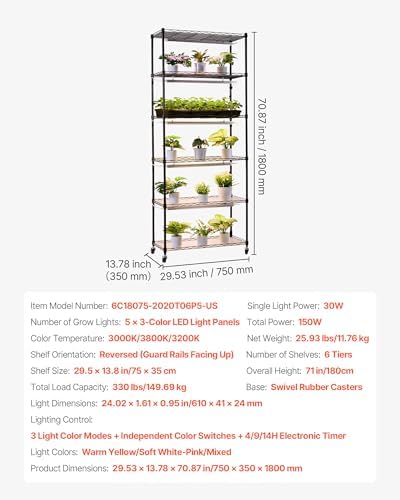 70.87 inch / 1800 mm

13.78 inch
(350 mm)

29.53 inch / 750 mm

Item Model Number: 6C18075-2020T06P5-US

Number of Grow Lights: 5 × 3-Color LED Light Panels

Color Temperature: 3000K/3800K/3200K

Shelf Orientation: Reversed (Guard Rails Facing Up)

Shelf Size: 29.5 × 13.8 in/75 × 35 cm

Total Load Capacity: 330 lbs/149.69 kg

Single Light Power: 30W

Total Power: 150W

Net Weight: 25.93 lbs/11.76 kg

Number of Shelves: 6 Tiers

Overall Height: 71 in/180cm

Base: Swivel Rubber Casters

Light Dimensions: 24.02 × 1.61 × 0.95 in/610 × 41 × 24 mm

Lighting Control:
3 Light Color Modes + Independent Color Switches + 4/9/14H Electronic Timer

Light Colors: Warm Yellow/Soft White-Pink/Mixed

Product Dimensions: 29.53 × 13.78 × 70.87 in/750 × 350 × 1800 mm